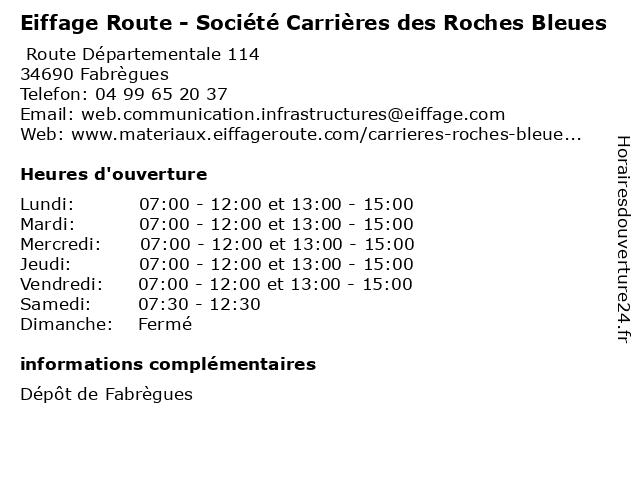 Eiffage Route - Société Carrières des Roches Bleues
Route Départementale 114
34690 Fabrègues
Telefon: 04 99 65 20 37
Email: web.communication.infrastructures@eiffage.com
Web: www.materiaux.eiffageroute.com/carrieres-roches-bleue...

Heures d'ouverture

| | |
|---|---|
| Lundi: | 07:00 - 12:00 et 13:00 - 15:00 |
| Mardi: | 07:00 - 12:00 et 13:00 - 15:00 |
| Mercredi: | 07:00 - 12:00 et 13:00 - 15:00 |
| Jeudi: | 07:00 - 12:00 et 13:00 - 15:00 |
| Vendredi: | 07:00 - 12:00 et 13:00 - 15:00 |
| Samedi: | 07:30 - 12:30 |
| Dimanche: | Fermé |

informations complémentaires

Dépôt de Fabrègues

Horairesdouverture24.fr